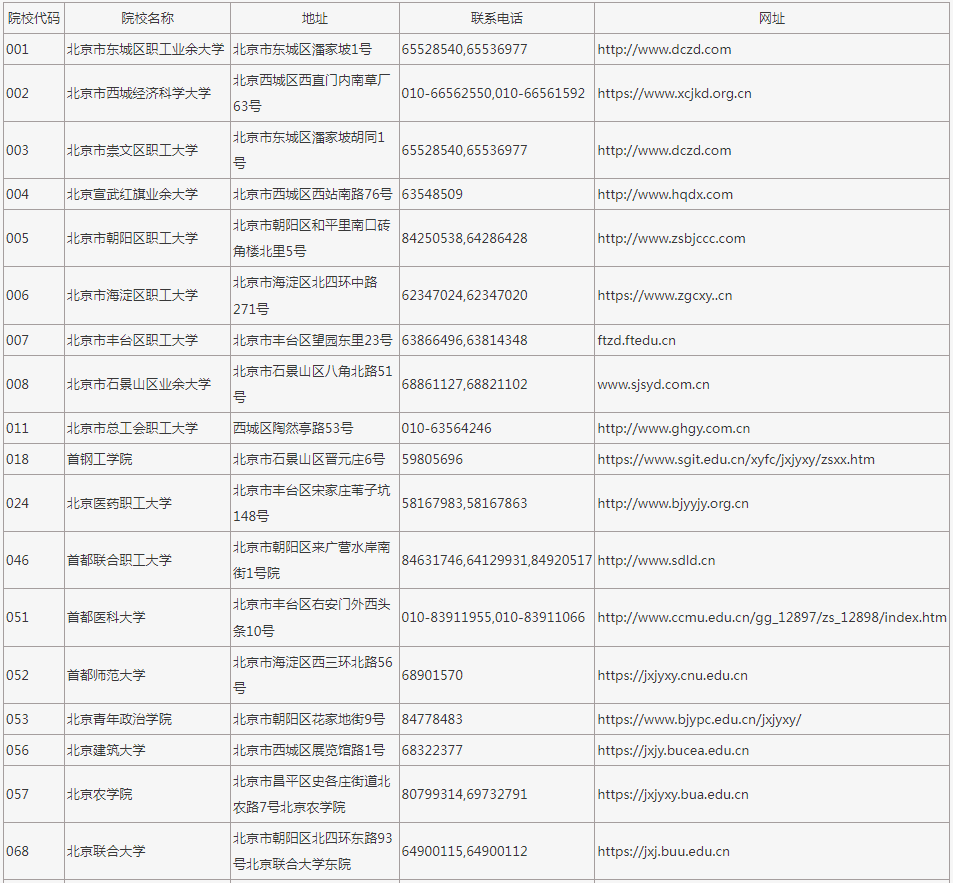 | 院校代码 | 院校名称 | 地址 | 联系电话 | 网址 |
|---|---|---|---|---|
| 001 | 北京市东城区职工业余大学 | 北京市东城区潘家坡1号 | 65528540,65536977 | http://www.dczd.com |
| 002 | 北京市西城经济科学大学 | 北京西城区西直门内南草厂63号 | 010-66562550,010-66561592 | https://www.xcjkd.org.cn |
| 003 | 北京市崇文区职工大学 | 北京市东城区潘家坡胡同1号 | 65528540,65536977 | http://www.dczd.com |
| 004 | 北京宣武红旗业余大学 | 北京市西城区西站南路76号 | 63548509 | http://www.hqdx.com |
| 005 | 北京市朝阳区职工大学 | 北京市朝阳区和平里南口砖角楼北里5号 | 84250538,64286428 | http://www.zsbjccc.com |
| 006 | 北京市海淀区职工大学 | 北京市海淀区北四环中路271号 | 62347024,62347020 | https://www.zgcxy..cn |
| 007 | 北京市丰台区职工大学 | 北京市丰台区望园东里23号 | 63866496,63814348 | ftzd.ftedu.cn |
| 008 | 北京市石景山区业余大学 | 北京市石景山区八角北路51号 | 68861127,68821102 | www.sjsyd.com.cn |
| 011 | 北京市总工会职工大学 | 西城区陶然亭路53号 | 010-63564246 | http://www.ghgy.com.cn |
| 018 | 首钢工学院 | 北京市石景山区晋元庄6号 | 59805696 | https://www.sgit.edu.cn/xyfc/jxjyxy/zsxx.htm |
| 024 | 北京医药职工大学 | 北京市丰台区宋家庄苇子坑148号 | 58167983,58167863 | http://www.bjyyjy.org.cn |
| 046 | 首都联合职工大学 | 北京市朝阳区来广营水岸南街1号院 | 84631746,64129931,84920517 | http://www.sdld.cn |
| 051 | 首都医科大学 | 北京市丰台区右安门外西头条10号 | 010-83911955,010-83911066 | http://www.ccmu.edu.cn/gg_12897/zs_12898/index.htm |
| 052 | 首都师范大学 | 北京市海淀区西三环北路56号 | 68901570 | https://jxjyxy.cnu.edu.cn |
| 053 | 北京青年政治学院 | 北京市朝阳区花家地街9号 | 84778483 | https://www.bjypc.edu.cn/jxjyxy/ |
| 056 | 北京建筑大学 | 北京市西城区展览馆路1号 | 68322377 | https://jxjy.bucea.edu.cn |
| 057 | 北京农学院 | 北京市昌平区史各庄街道北农路7号北京农学院 | 80799314,69732791 | https://jxjyxy.bua.edu.cn |
| 068 | 北京联合大学 | 北京市朝阳区北四环东路93号北京联合大学东院 | 64900115,64900112 | https://jxj.buu.edu.cn |